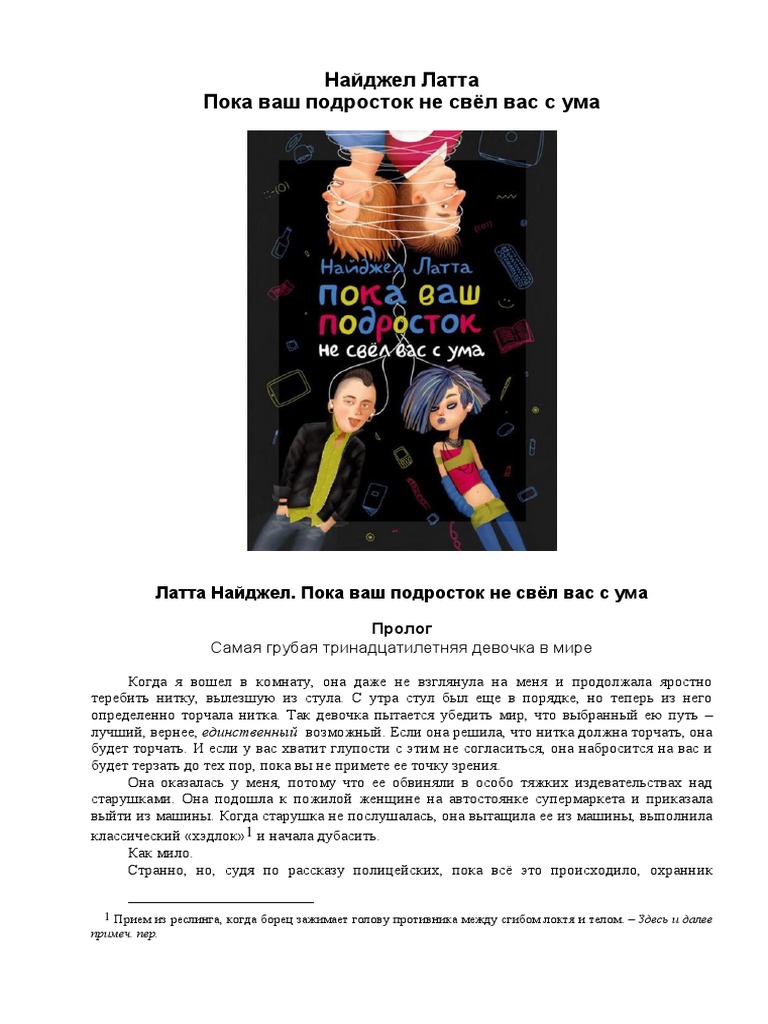 Найджел Латта
Пока ваш подросток не свёл вас с ума

Найджел Латта
пока ваш подросток не свёл вас с ума

Латта Найджел. Пока ваш подросток не свёл вас с ума

Пролог
Самая грубая тринадцатилетняя девочка в мире

Когда я вошел в комнату, она даже не взглянула на меня и продолжала яростно теребить нитку, вылезшую из стула. С утра стул был еще в порядке, но теперь из него определенно торчала нитка. Так девочка пытается убедить мир, что выбранный ею путь – лучший, вернее, единственный возможный. Если она решила, что нитка должна торчать, она будет торчать. И если у вас хватит глупости с этим не согласиться, она набросится на вас и будет терзать до тех пор, пока вы не примете ее точку зрения.

Она оказалась у меня, потому что ее обвиняли в особо тяжких издевательствах над старушками. Она подошла к пожилой женщине на автостоянке супермаркета и приказала выйти из машины. Когда старушка не послушалась, она вытащила ее из машины, выполнила классический «хэдлок»$^{1}$ и начала дубасить.

Как мило.

Странно, но, судя по рассказу полицейских, пока всё это происходило, охранник

$^{1}$ Прием из реслинга, когда борец зажимает голову противника между сгибом локтя и телом. – Здесь и далее примеч. пер.